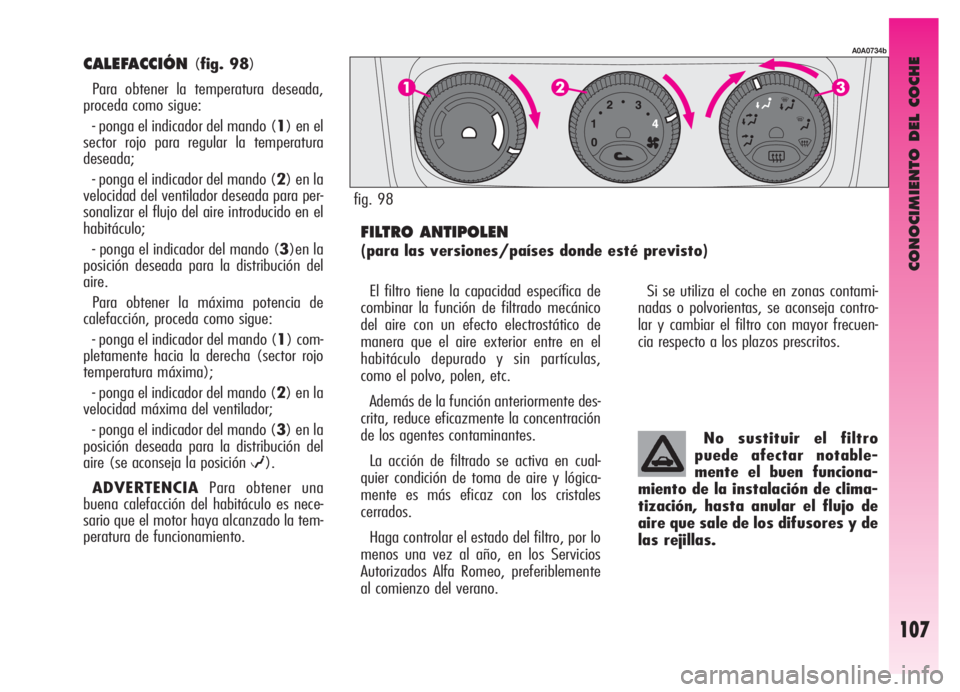 CALEFACCIÓN (fig. 98)

Para obtener la temperatura deseada, proceda como sigue:

- ponga el indicador del mando (1) en el sector rojo para regular la temperatura deseada;

- ponga el indicador del mando (2) en la velocidad del ventilador deseada para personalizar el flujo del aire introducido en el habitáculo;

- ponga el indicador del mando (3)en la posición deseada para la distribución del aire.

Para obtener la máxima potencia de calefacción, proceda como sigue:

- ponga el indicador del mando (1) completamente hacia la derecha (sector rojo temperatura máxima);

- ponga el indicador del mando (2) en la velocidad máxima del ventilador;

- ponga el indicador del mando (3) en la posición deseada para la distribución del aire (se aconseja la posición ).

ADVERTENCIA Para obtener una buena calefacción del habitáculo es necesario que el motor haya alcanzado la temperatura de funcionamiento.

A0A0734b

1

2

3

0 1 2 3 4

fig. 98

FILTRO ANTIPOLEN
(para las versiones/países donde esté previsto)

El filtro tiene la capacidad específica de combinar la función de filtrado mecánico del aire con un efecto electrostático de manera que el aire exterior entre en el habitáculo depurado y sin partículas, como el polvo, polen, etc.

Además de la función anteriormente descrita, reduce eficazmente la concentración de los agentes contaminantes.

La acción de filtrado se activa en cualquier condición de toma de aire y lógicamente es más eficaz con los cristales cerrados.

Haga controlar el estado del filtro, por lo menos una vez al año, en los Servicios Autorizados Alfa Romeo, preferiblemente al comienzo del verano.

Si se utiliza el coche en zonas contaminadas o polvorientas, se aconseja controlar y cambiar el filtro con mayor frecuencia respecto a los plazos prescritos.

No sustituir el filtro puede afectar notablemente el buen funcionamiento de la instalación de climatización, hasta anular el flujo de aire que sale de los difusores y de las rejillas.

CONOCIMIENTO DEL COCHE

107

carmanualsonline.info